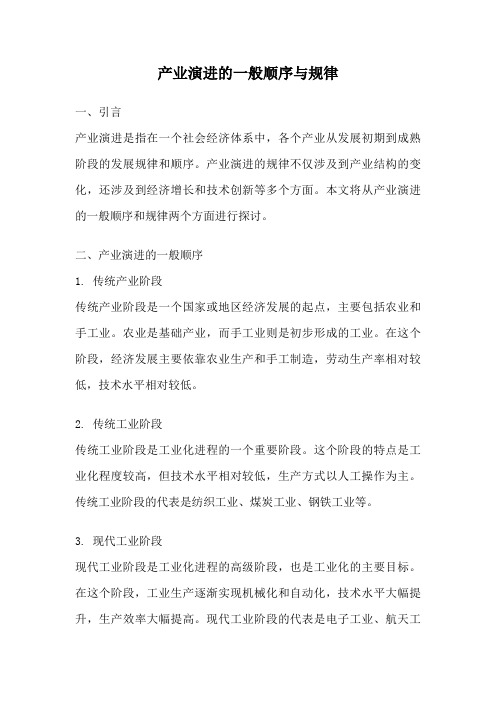 产业演进的一般顺序与规律

一、引言

产业演进是指在一个社会经济体系中，各个产业从发展初期到成熟阶段的发展规律和顺序。产业演进的规律不仅涉及到产业结构的变化，还涉及到经济增长和技术创新等多个方面。本文将从产业演进的一般顺序和规律两个方面进行探讨。

二、产业演进的一般顺序

1. 传统产业阶段

传统产业阶段是一个国家或地区经济发展的起点，主要包括农业和手工业。农业是基础产业，而手工业则是初步形成的工业。在这个阶段，经济发展主要依靠农业生产和手工制造，劳动生产率相对较低，技术水平相对较低。

2. 传统工业阶段

传统工业阶段是工业化进程的一个重要阶段。这个阶段的特点是工业化程度较高，但技术水平相对较低，生产方式以人工操作为主。传统工业阶段的代表是纺织工业、煤炭工业、钢铁工业等。

3. 现代工业阶段

现代工业阶段是工业化进程的高级阶段，也是工业化的主要目标。在这个阶段，工业生产逐渐实现机械化和自动化，技术水平大幅提升，生产效率大幅提高。现代工业阶段的代表是电子工业、航天工